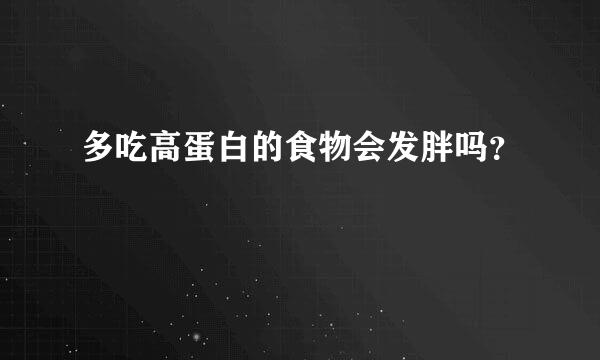 多吃高蛋白的食物会发胖吗?